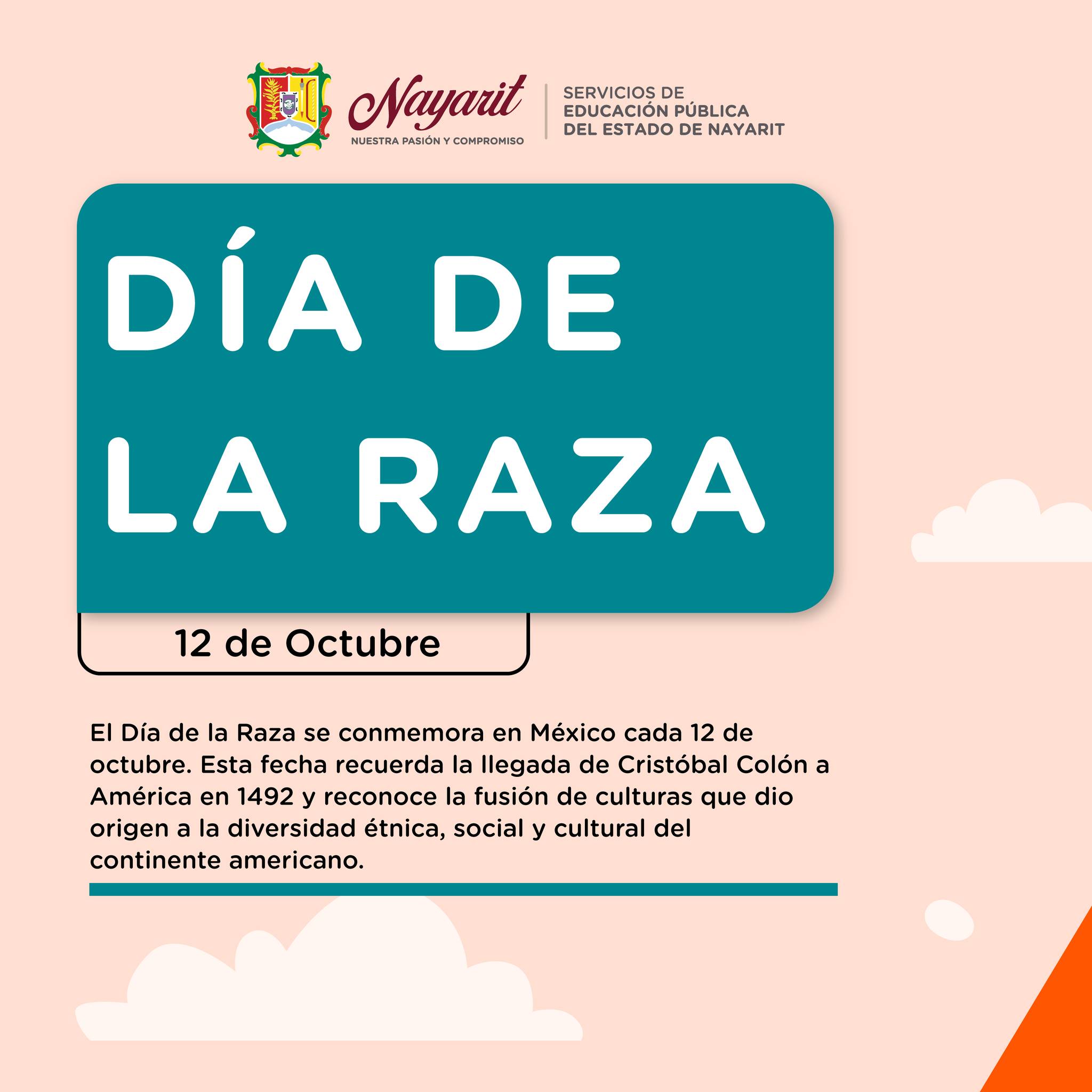 Nayarit
NUESTRA PASIÓN Y COMPROMISO

SERVICIOS DE
EDUCACIÓN PÚBLICA
DEL ESTADO DE NAYARIT

DÍA DE
LA RAZA

12 de Octubre

El Día de la Raza se conmemora en México cada 12 de octubre. Esta fecha recuerda la llegada de Cristóbal Colón a América en 1492 y reconoce la fusión de culturas que dio origen a la diversidad étnica, social y cultural del continente americano.